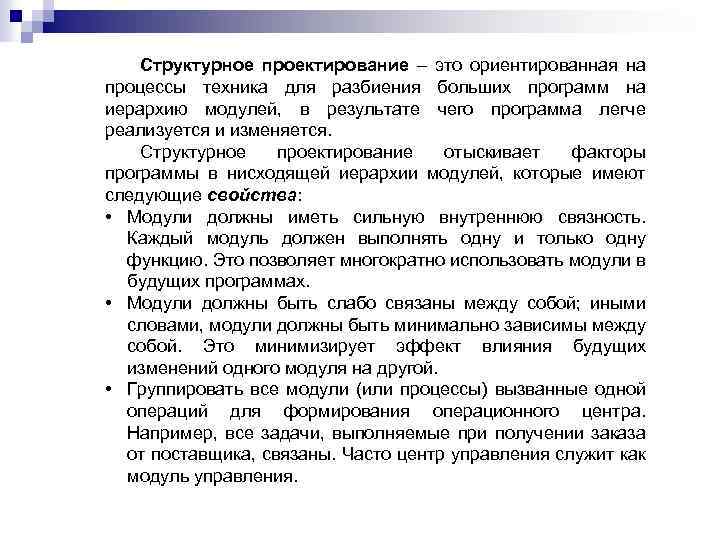 Структурное проектирование – это ориентированная на процессы техника для разбиения больших программ на иерархию модулей, в результате чего программа легче реализуется и изменяется.

Структурное проектирование отыскивает факторы программы в нисходящей иерархии модулей, которые имеют следующие свойства:

• Модули должны иметь сильную внутреннюю связность. Каждый модуль должен выполнять одну и только одну функцию. Это позволяет многократно использовать модули в будущих программах.
• Модули должны быть слабо связаны между собой; иными словами, модули должны быть минимально зависимы между собой. Это минимизирует эффект влияния будущих изменений одного модуля на другой.
• Группировать все модули (или процессы) вызванные одной операций для формирования операционного центра. Например, все задачи, выполняемые при получении заказа от поставщика, связаны. Часто центр управления служит как модуль управления.